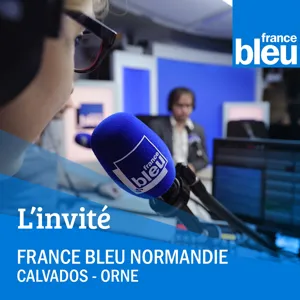 france bleu

france bleu

L'invité

FRANCE BLEU NORMANDIE
CALVADOS - ORNE